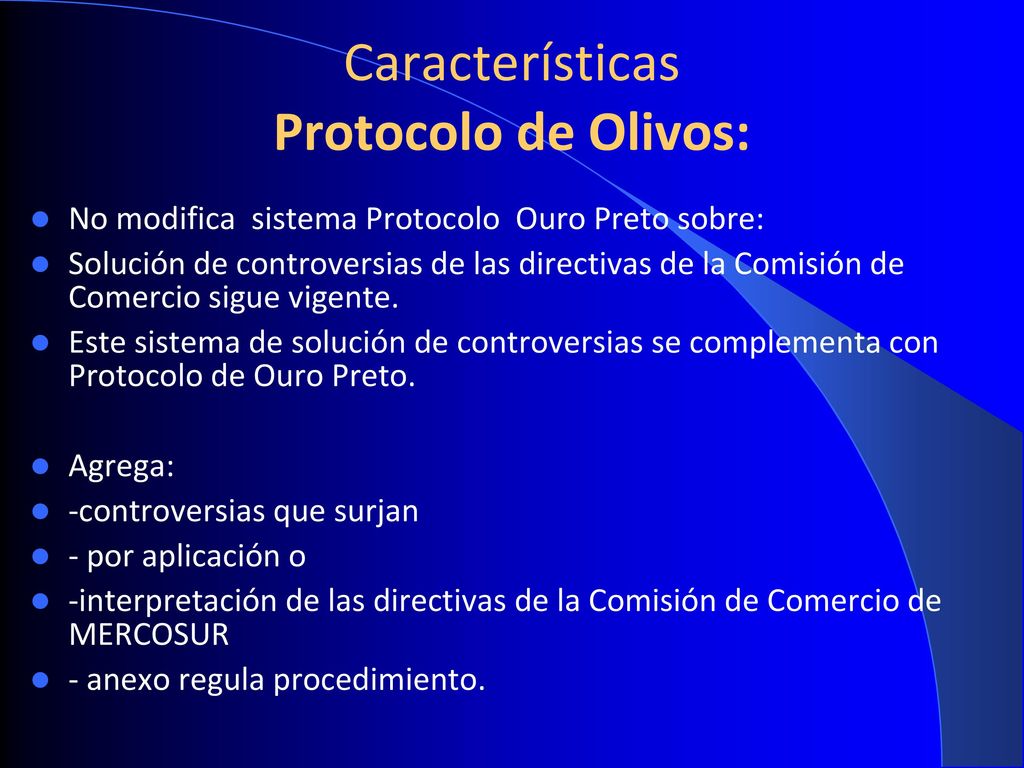 Características
Protocolo de Olivos:

No modifica sistema Protocolo Ouro Preto sobre:
Solución de controversias de las directivas de la Comisión de Comercio sigue vigente.
Este sistema de solución de controversias se complementa con Protocolo de Ouro Preto.

Agrega:
-controversias que surjan
- por aplicación o
-interpretación de las directivas de la Comisión de Comercio de MERCOSUR
- anexo regula procedimiento.